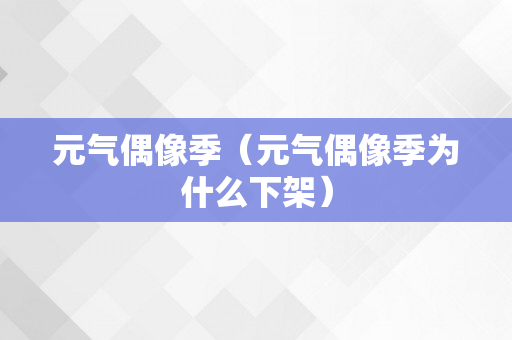 元气偶像季（元气偶像季为什么下架）